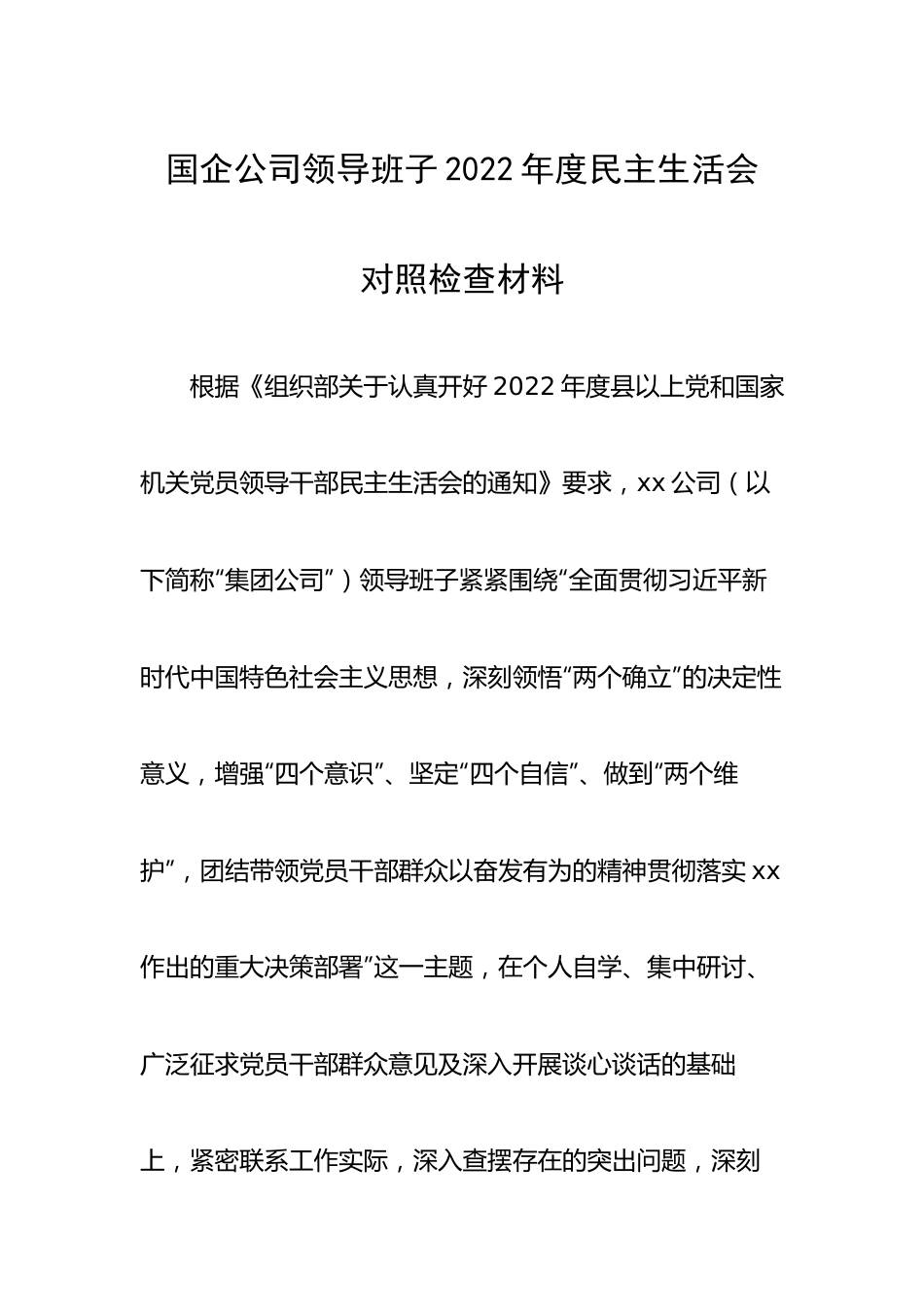 国企公司领导班子 2022 年度民主生活会

对照检查材料

根据《组织部关于认真开好 2022 年度县以上党和国家机关党员领导干部民主生活会的通知》要求，xx 公司（以下简称“集团公司”）领导班子紧紧围绕“全面贯彻习近平新时代中国特色社会主义思想，深刻领悟“两个确立”的决定性意义，增强“四个意识”、坚定“四个自信”、做到“两个维护”，团结带领党员干部群众以奋发有为的精神贯彻落实 xx 作出的重大决策部署”这一主题，在个人自学、集中研讨、广泛征求党员干部群众意见及深入开展谈心谈话的基础上，紧密联系工作实际，深入查摆存在的突出问题，深刻